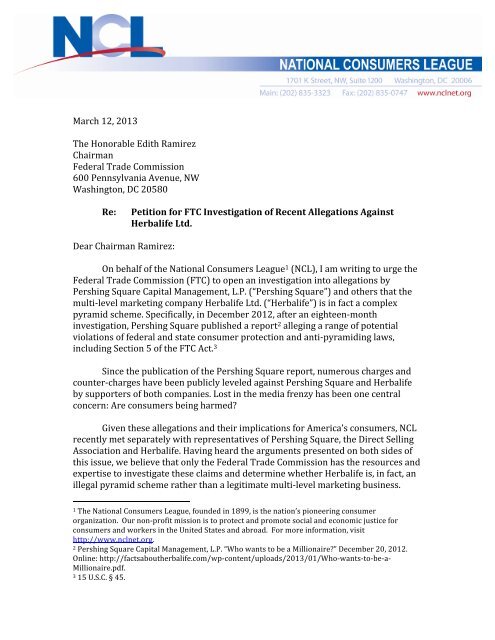 NCL

NATIONAL CONSUMERS LEAGUE

1701 K Street, NW, Suite 1200 Washington, DC 20006

Main: (202) 835-3323 Fax: (202) 835-0747 www.nclnet.org

March 12, 2013

The Honorable Edith Ramirez
Chairman
Federal Trade Commission
600 Pennsylvania Avenue, NW
Washington, DC 20580

Re: Petition for FTC Investigation of Recent Allegations Against Herbalife Ltd.

Dear Chairman Ramirez:

On behalf of the National Consumers League$^1$ (NCL), I am writing to urge the Federal Trade Commission (FTC) to open an investigation into allegations by Pershing Square Capital Management, L.P. ("Pershing Square") and others that the multi-level marketing company Herbalife Ltd. ("Herbalife") is in fact a complex pyramid scheme. Specifically, in December 2012, after an eighteen-month investigation, Pershing Square published a report$^2$ alleging a range of potential violations of federal and state consumer protection and anti-pyramiding laws, including Section 5 of the FTC Act.$^3$

Since the publication of the Pershing Square report, numerous charges and counter-charges have been publicly leveled against Pershing Square and Herbalife by supporters of both companies. Lost in the media frenzy has been one central concern: Are consumers being harmed?

Given these allegations and their implications for America's consumers, NCL recently met separately with representatives of Pershing Square, the Direct Selling Association and Herbalife. Having heard the arguments presented on both sides of this issue, we believe that only the Federal Trade Commission has the resources and expertise to investigate these claims and determine whether Herbalife is, in fact, an illegal pyramid scheme rather than a legitimate multi-level marketing business.

$^1$ The National Consumers League, founded in 1899, is the nation's pioneering consumer organization. Our non-profit mission is to protect and promote social and economic justice for consumers and workers in the United States and abroad. For more information, visit http://www.nclnet.org.
$^2$ Pershing Square Capital Management, L.P. "Who wants to be a Millionaire?" December 20, 2012. Online: http://factsaboutherbalife.com/wp-content/uploads/2013/01/Who-wants-to-be-a-Millionaire.pdf.
$^3$ 15 U.S.C. § 45.